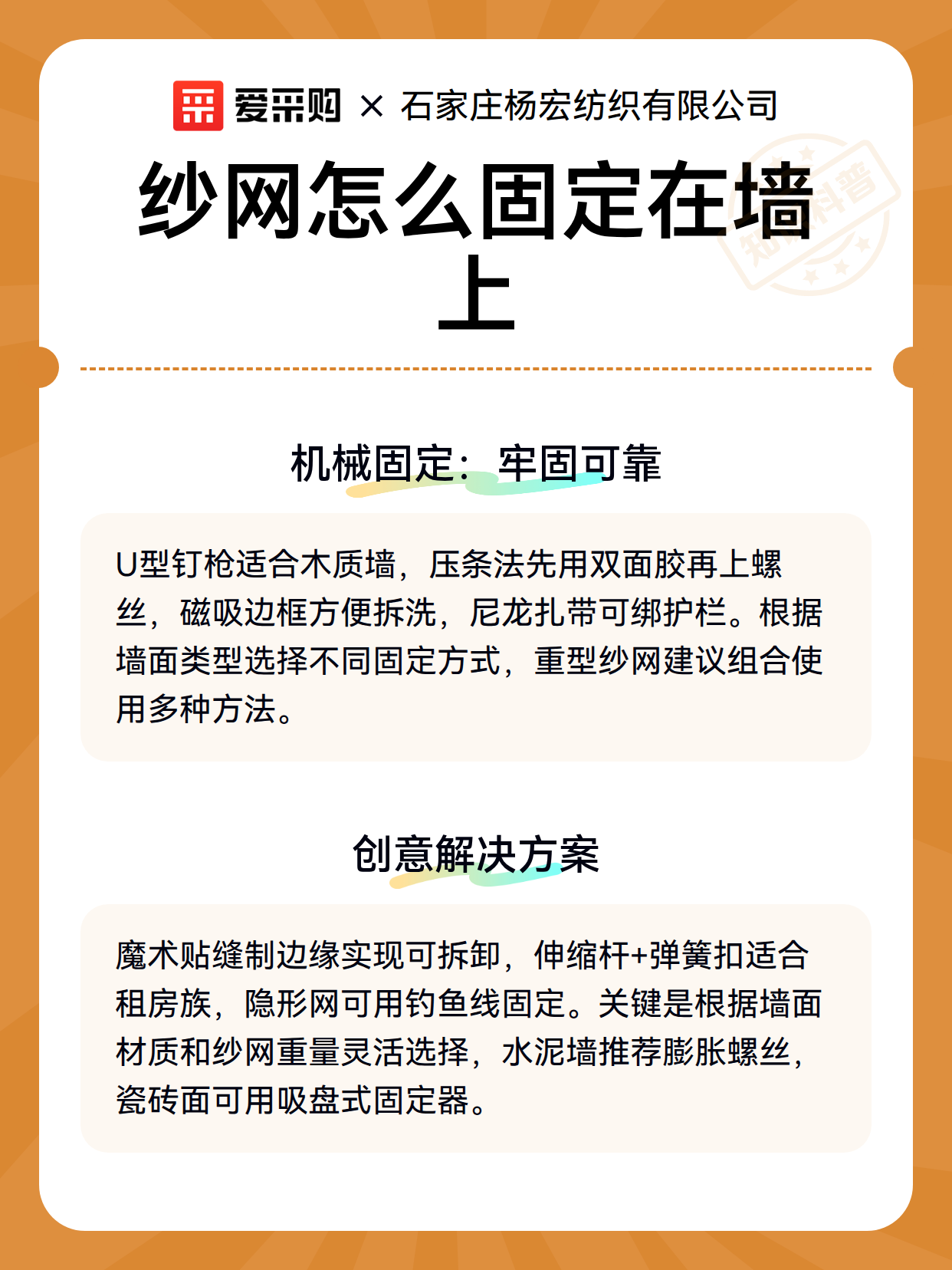 爱采购 × 石家庄杨宏纺织有限公司

纱网怎么固定在墙上

知识科普

机械固定：牢固可靠

U型钉枪适合木质墙，压条法先用双面胶再上螺丝，磁吸边框方便拆洗，尼龙扎带可绑护栏。根据墙面类型选择不同固定方式，重型纱网建议组合使用多种方法。

创意解决方案

魔术贴缝制边缘实现可拆卸，伸缩杆+弹簧扣适合租房族，隐形网可用钓鱼线固定。关键是根据墙面材质和纱网重量灵活选择，水泥墙推荐膨胀螺丝，瓷砖面可用吸盘式固定器。